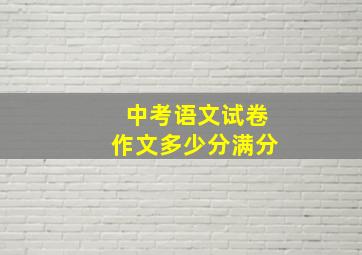 中考语文试卷
作文多少分满分